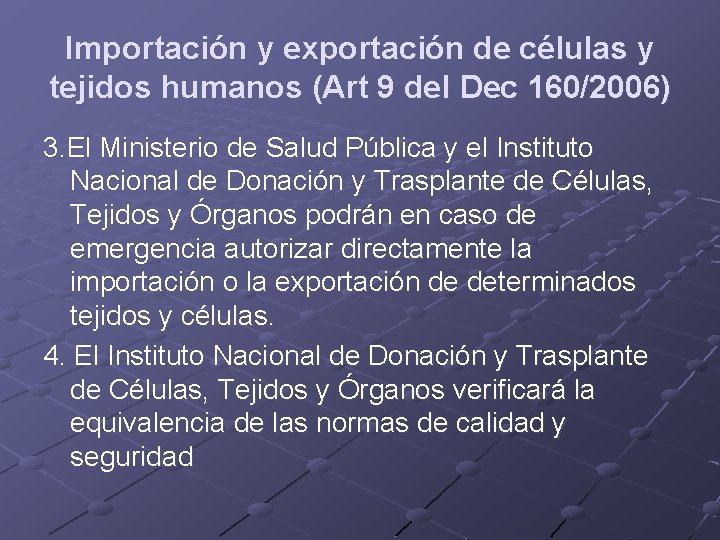 Importación y exportación de células y tejidos humanos (Art 9 del Dec 160/2006)

3.El Ministerio de Salud Pública y el Instituto Nacional de Donación y Trasplante de Células, Tejidos y Órganos podrán en caso de emergencia autorizar directamente la importación o la exportación de determinados tejidos y células.

4. El Instituto Nacional de Donación y Trasplante de Células, Tejidos y Órganos verificará la equivalencia de las normas de calidad y seguridad